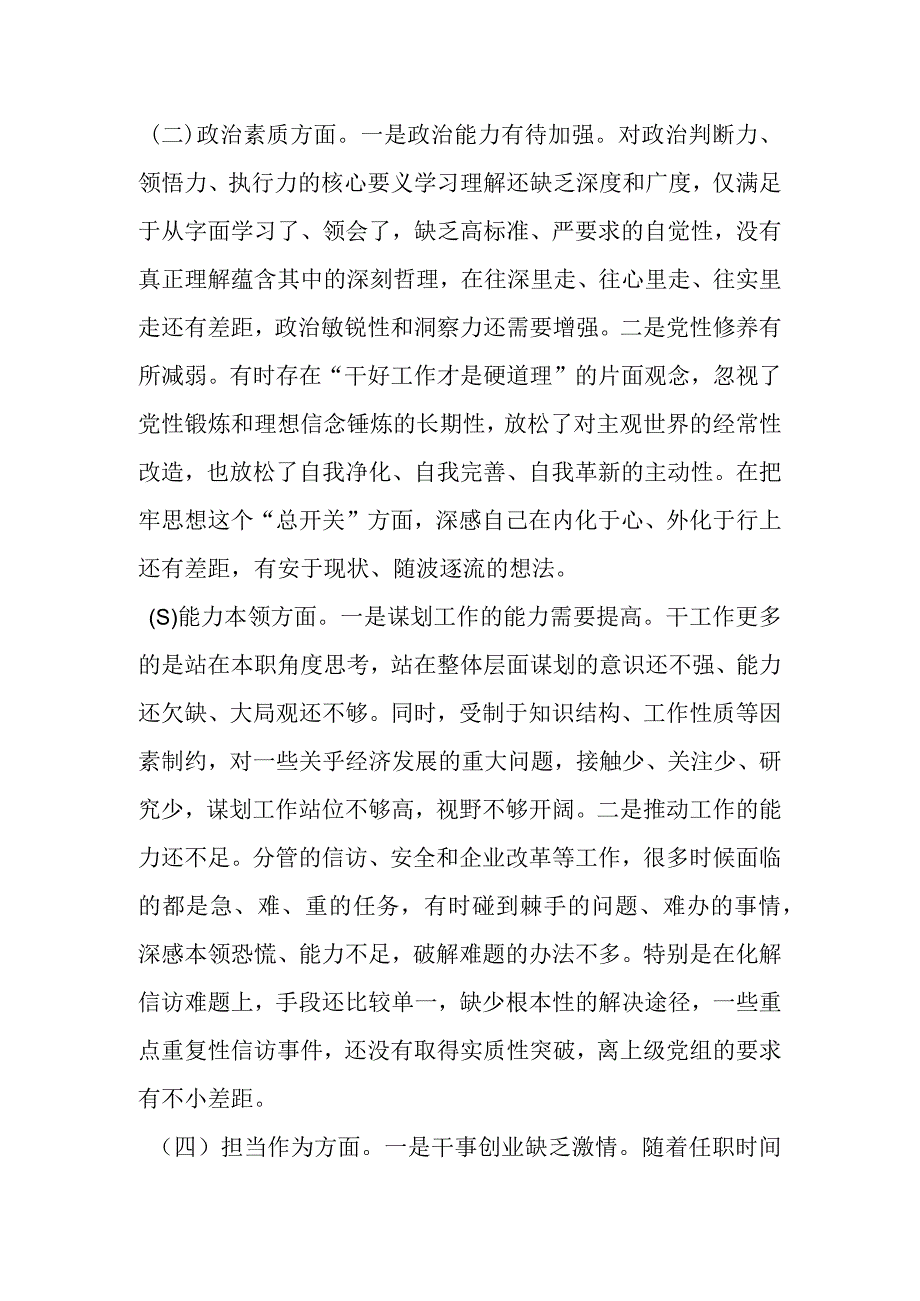 (二)政治素质方面。一是政治能力有待加强。对政治判断力、领悟力、执行力的核心要义学习理解还缺乏深度和广度，仅满足于从字面学习了、领会了，缺乏高标准、严要求的自觉性，没有真正理解蕴含其中的深刻哲理，在往深里走、往心里走、往实里走还有差距，政治敏锐性和洞察力还需要增强。二是党性修养有所减弱。有时存在“干好工作才是硬道理”的片面观念，忽视了党性锻炼和理想信念锤炼的长期性，放松了对主观世界的经常性改造，也放松了自我净化、自我完善、自我革新的主动性。在把牢思想这个“总开关”方面，深感自己在内化于心、外化于行上还有差距，有安于现状、随波逐流的想法。

(S)能力本领方面。一是谋划工作的能力需要提高。干工作更多的是站在本职角度思考，站在整体层面谋划的意识还不强、能力还欠缺、大局观还不够。同时，受制于知识结构、工作性质等因素制约，对一些关乎经济发展的重大问题，接触少、关注少、研究少，谋划工作站位不够高，视野不够开阔。二是推动工作的能力还不足。分管的信访、安全和企业改革等工作，很多时候面临的都是急、难、重的任务，有时碰到棘手的问题、难办的事情，深感本领恐慌、能力不足，破解难题的办法不多。特别是在化解信访难题上，手段还比较单一，缺少根本性的解决途径，一些重点重复性信访事件，还没有取得实质性突破，离上级党组的要求有不小差距。

（四）担当作为方面。一是干事创业缺乏激情。随着任职时间